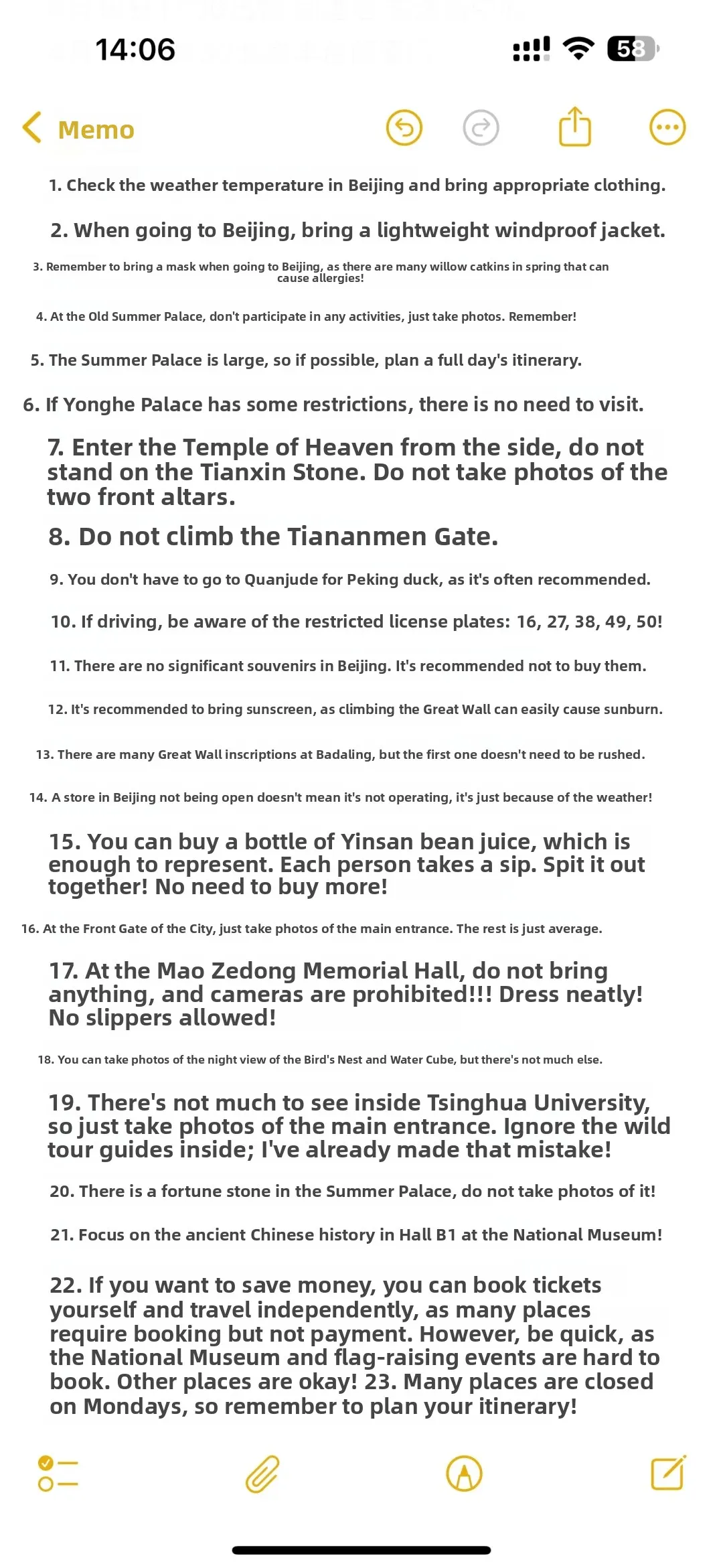 14:06

58

Memo

1. Check the weather temperature in Beijing and bring appropriate clothing.

2. When going to Beijing, bring a lightweight windproof jacket.

3. Remember to bring a mask when going to Beijing, as there are many willow catkins in spring that can cause allergies!

4. At the Old Summer Palace, don't participate in any activities, just take photos. Remember!

5. The Summer Palace is large, so if possible, plan a full day's itinerary.

6. If Yonghe Palace has some restrictions, there is no need to visit.

7. Enter the Temple of Heaven from the side, do not stand on the Tianxin Stone. Do not take photos of the two front altars.

8. Do not climb the Tiananmen Gate.

9. You don't have to go to Quanjude for Peking duck, as it's often recommended.

10. If driving, be aware of the restricted license plates: 16, 27, 38, 49, 50!

11. There are no significant souvenirs in Beijing. It's recommended not to buy them.

12. It's recommended to bring sunscreen, as climbing the Great Wall can easily cause sunburn.

13. There are many Great Wall inscriptions at Badaling, but the first one doesn't need to be rushed.

14. A store in Beijing not being open doesn't mean it's not operating, it's just because of the weather!

15. You can buy a bottle of Yinsan bean juice, which is enough to represent. Each person takes a sip. Spit it out together! No need to buy more!

16. At the Front Gate of the City, just take photos of the main entrance. The rest is just average.

17. At the Mao Zedong Memorial Hall, do not bring anything, and cameras are prohibited!!! Dress neatly! No slippers allowed!

18. You can take photos of the night view of the Bird's Nest and Water Cube, but there's not much else.

19. There's not much to see inside Tsinghua University, so just take photos of the main entrance. Ignore the wild tour guides inside; I've already made that mistake!

20. There is a fortune stone in the Summer Palace, do not take photos of it!

21. Focus on the ancient Chinese history in Hall B1 at the National Museum!

22. If you want to save money, you can book tickets yourself and travel independently, as many places require booking but not payment. However, be quick, as the National Museum and flag-raising events are hard to book. Other places are okay! 23. Many places are closed on Mondays, so remember to plan your itinerary!